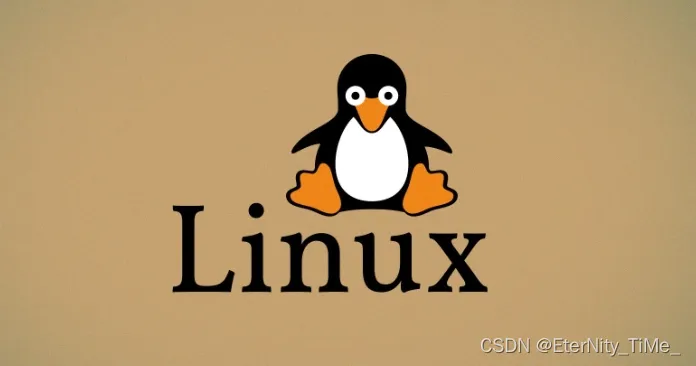 Linux

CSDN @EterNity_TiMe_